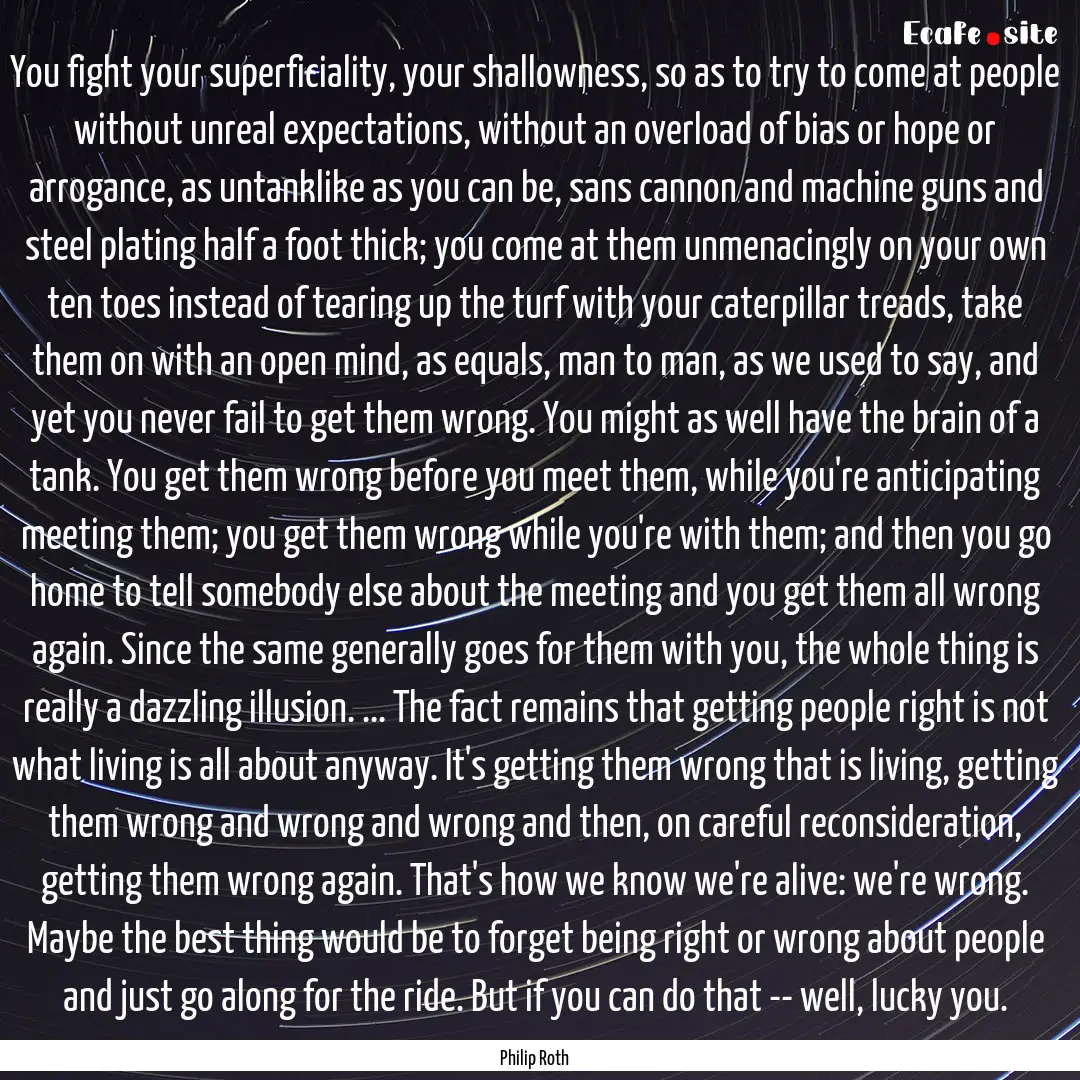 Ecafe.site

You fight your superficiality, your shallowness, so as to try to come at people without unreal expectations, without an overload of bias or hope or arrogance, as untanklike as you can be, sans cannon and machine guns and steel plating half a foot thick; you come at them unmenacingly on your own ten toes instead of tearing up the turf with your caterpillar treads, take them on with an open mind, as equals, man to man, as we used to say, and yet you never fail to get them wrong. You might as well have the brain of a tank. You get them wrong before you meet them, while you're anticipating meeting them; you get them wrong while you're with them; and then you go home to tell somebody else about the meeting and you get them all wrong again. Since the same generally goes for them with you, the whole thing is really a dazzling illusion. ... The fact remains that getting people right is not what living is all about anyway. It's getting them wrong that is living, getting them wrong and wrong and wrong and then, on careful reconsideration, getting them wrong again. That's how we know we're alive: we're wrong. Maybe the best thing would be to forget being right or wrong about people and just go along for the ride. But if you can do that -- well, lucky you.

Philip Roth